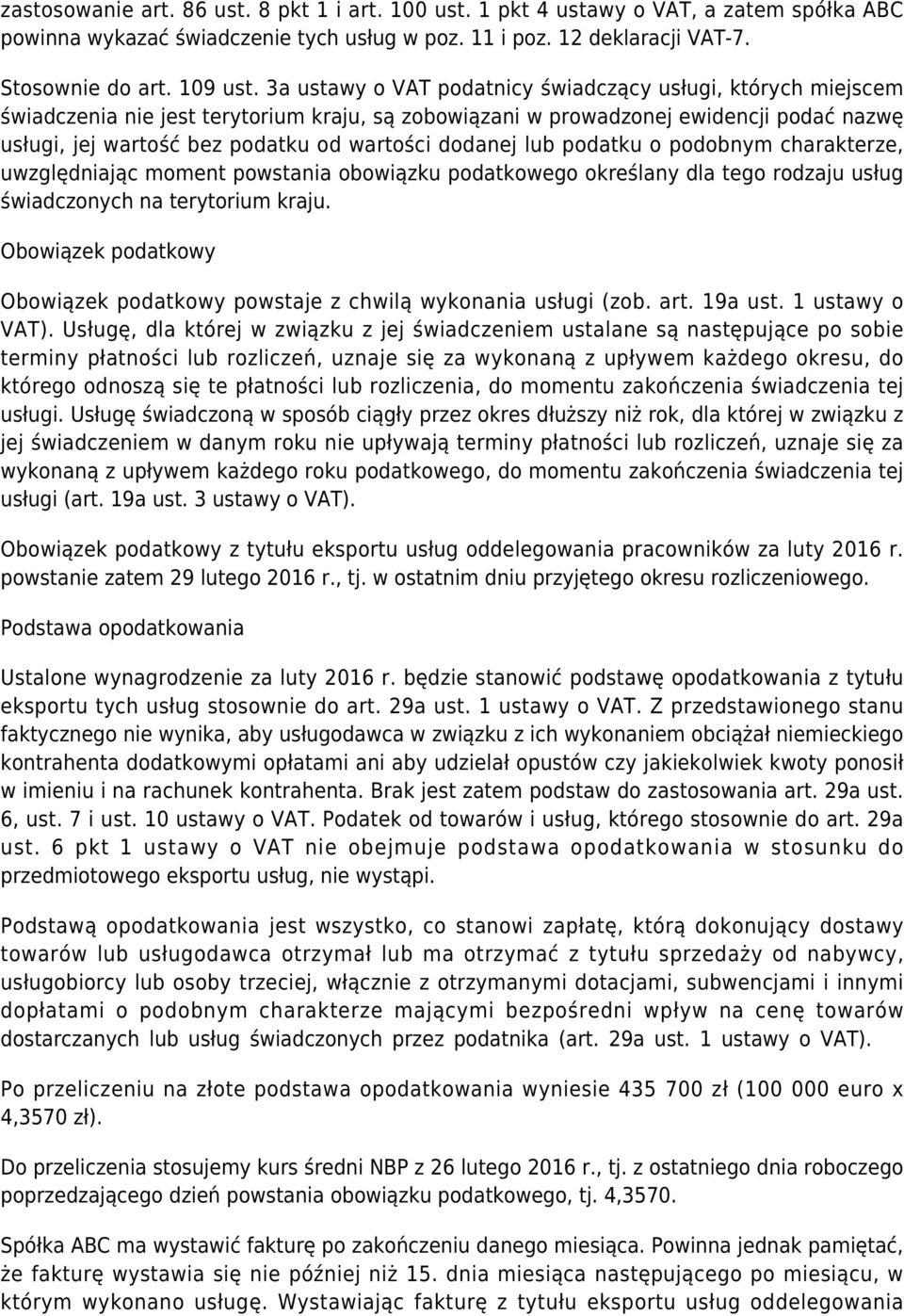 zastosowanie art. 86 ust. 8 pkt 1 i art. 100 ust. 1 pkt 4 ustawy o VAT, a zatem spółka ABC powinna wykazać świadczenie tych usług w poz. 11 i poz. 12 deklaracji VAT-7.

Stosownie do art. 109 ust. 3a ustawy o VAT podatnicy świadczący usługi, których miejscem świadczenia nie jest terytorium kraju, są zobowiązani w prowadzonej ewidencji podać nazwę usługi, jej wartość bez podatku od wartości dodanej lub podatku o podobnym charakterze, uwzględniając moment powstania obowiązku podatkowego określany dla tego rodzaju usług świadczonych na terytorium kraju.

Obowiązek podatkowy

Obowiązek podatkowy powstaje z chwilą wykonania usługi (zob. art. 19a ust. 1 ustawy o VAT). Usługę, dla której w związku z jej świadczeniem ustalane są następujące po sobie terminy płatności lub rozliczeń, uznaje się za wykonaną z upływem każdego okresu, do którego odnoszą się te płatności lub rozliczenia, do momentu zakończenia świadczenia tej usługi. Usługę świadczoną w sposób ciągły przez okres dłuższy niż rok, dla której w związku z jej świadczeniem w danym roku nie upływają terminy płatności lub rozliczeń, uznaje się za wykonaną z upływem każdego roku podatkowego, do momentu zakończenia świadczenia tej usługi (art. 19a ust. 3 ustawy o VAT).

Obowiązek podatkowy z tytułu eksportu usług oddelegowania pracowników za luty 2016 r. powstanie zatem 29 lutego 2016 r., tj. w ostatnim dniu przyjętego okresu rozliczeniowego.

Podstawa opodatkowania

Ustalone wynagrodzenie za luty 2016 r. będzie stanowić podstawę opodatkowania z tytułu eksportu tych usług stosownie do art. 29a ust. 1 ustawy o VAT. Z przedstawionego stanu faktycznego nie wynika, aby usługodawca w związku z ich wykonaniem obciążał niemieckiego kontrahenta dodatkowymi opłatami ani aby udzielał opustów czy jakiekolwiek kwoty ponosił w imieniu i na rachunek kontrahenta. Brak jest zatem podstaw do zastosowania art. 29a ust. 6, ust. 7 i ust. 10 ustawy o VAT. Podatek od towarów i usług, którego stosownie do art. 29a ust. 6 pkt 1 ustawy o VAT nie obejmuje podstawa opodatkowania w stosunku do przedmiotowego eksportu usług, nie wystąpi.

Podstawą opodatkowania jest wszystko, co stanowi zapłatę, którą dokonujący dostawy towarów lub usługodawca otrzymał lub ma otrzymać z tytułu sprzedaży od nabywcy, usługobiorcy lub osoby trzeciej, włącznie z otrzymanymi dotacjami, subwencjami i innymi dopłatami o podobnym charakterze mającymi bezpośredni wpływ na cenę towarów dostarczanych lub usług świadczonych przez podatnika (art. 29a ust. 1 ustawy o VAT).

Po przeliczeniu na złote podstawa opodatkowania wyniesie 435 700 zł (100 000 euro x 4,3570 zł).

Do przeliczenia stosujemy kurs średni NBP z 26 lutego 2016 r., tj. z ostatniego dnia roboczego poprzedzającego dzień powstania obowiązku podatkowego, tj. 4,3570.

Spółka ABC ma wystawić fakturę po zakończeniu danego miesiąca. Powinna jednak pamiętać, że fakturę wystawia się nie później niż 15. dnia miesiąca następującego po miesiącu, w którym wykonano usługę. Wystawiając fakturę z tytułu eksportu usług oddelegowania